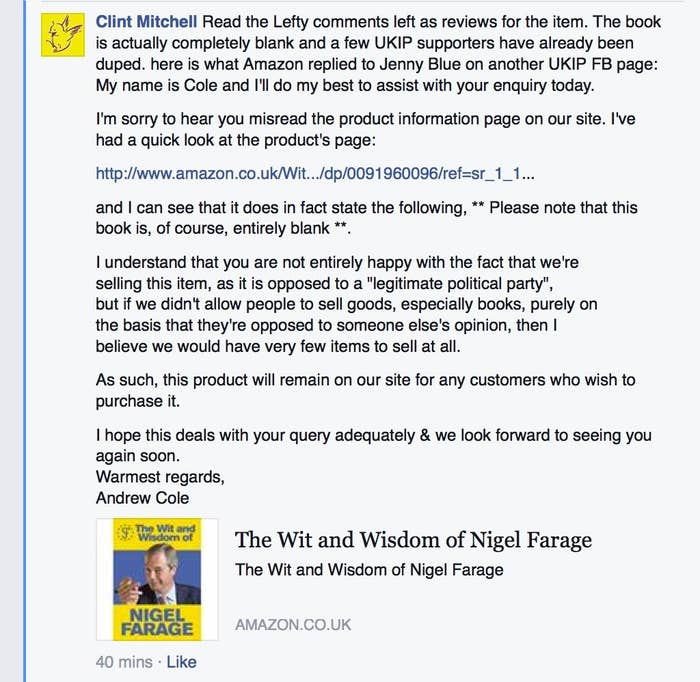 Clint Mitchell Read the Lefty comments left as reviews for the item. The book is actually completely blank and a few UKIP supporters have already been duped. here is what Amazon replied to Jenny Blue on another UKIP FB page: My name is Cole and I'll do my best to assist with your enquiry today.

I'm sorry to hear you misread the product information page on our site. I've had a quick look at the product's page:

http://www.amazon.co.uk/Wit.../dp/0091960096/ref=sr_1_1...

and I can see that it does in fact state the following, ** Please note that this book is, of course, entirely blank **.

I understand that you are not entirely happy with the fact that we're selling this item, as it is opposed to a "legitimate political party", but if we didn't allow people to sell goods, especially books, purely on the basis that they're opposed to someone else's opinion, then I believe we would have very few items to sell at all.

As such, this product will remain on our site for any customers who wish to purchase it.

I hope this deals with your query adequately & we look forward to seeing you again soon.
Warmest regards,
Andrew Cole

The Wit and Wisdom of
NIGEL FARAGE

The Wit and Wisdom of Nigel Farage
The Wit and Wisdom of Nigel Farage

AMAZON.CO.UK

40 mins · Like